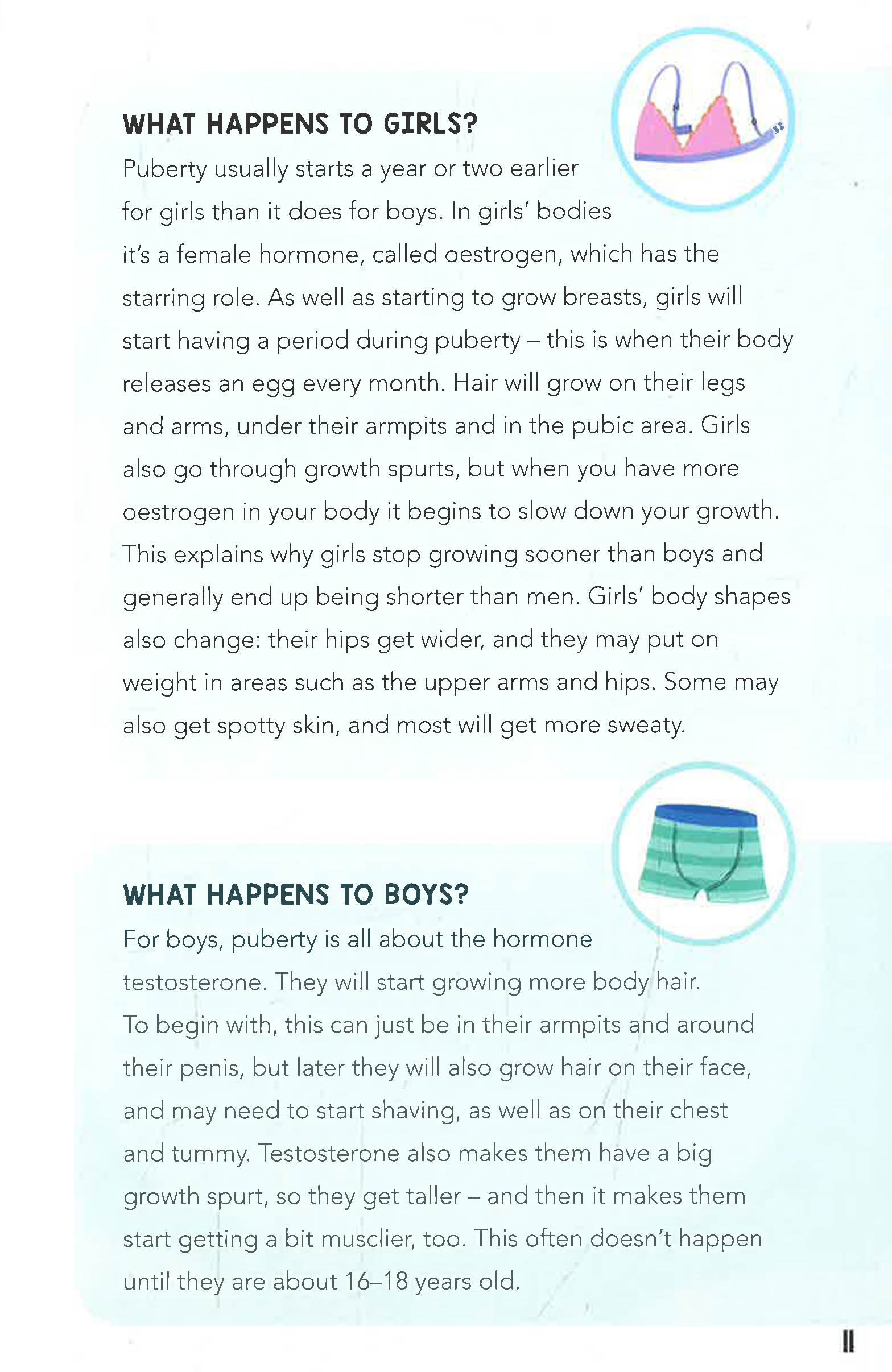 WHAT HAPPENS TO GIRLS?

Puberty usually starts a year or two earlier for girls than it does for boys. In girls' bodies it's a female hormone, called oestrogen, which has the starring role. As well as starting to grow breasts, girls will start having a period during puberty – this is when their body releases an egg every month. Hair will grow on their legs and arms, under their armpits and in the pubic area. Girls also go through growth spurts, but when you have more oestrogen in your body it begins to slow down your growth. This explains why girls stop growing sooner than boys and generally end up being shorter than men. Girls' body shapes also change: their hips get wider, and they may put on weight in areas such as the upper arms and hips. Some may also get spotty skin, and most will get more sweaty.

WHAT HAPPENS TO BOYS?

For boys, puberty is all about the hormone testosterone. They will start growing more body hair. To begin with, this can just be in their armpits and around their penis, but later they will also grow hair on their face, and may need to start shaving, as well as on their chest and tummy. Testosterone also makes them have a big growth spurt, so they get taller – and then it makes them start getting a bit musclier, too. This often doesn't happen until they are about 16–18 years old.

11